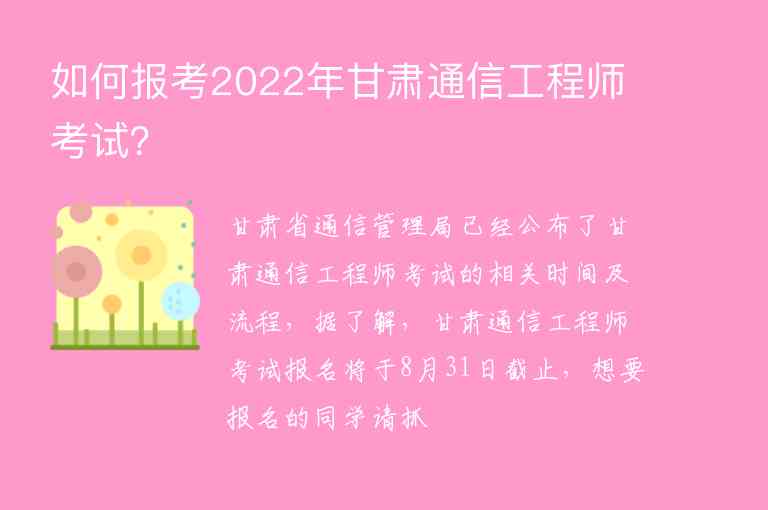 如何报考2022年甘肃通信工程师考试?

甘肃省通信管理局已经公布了甘肃通信工程师考试的相关时间及流程，据了解，甘肃通信工程师考试报名将于8月31日截止，想要报名的同学请抓